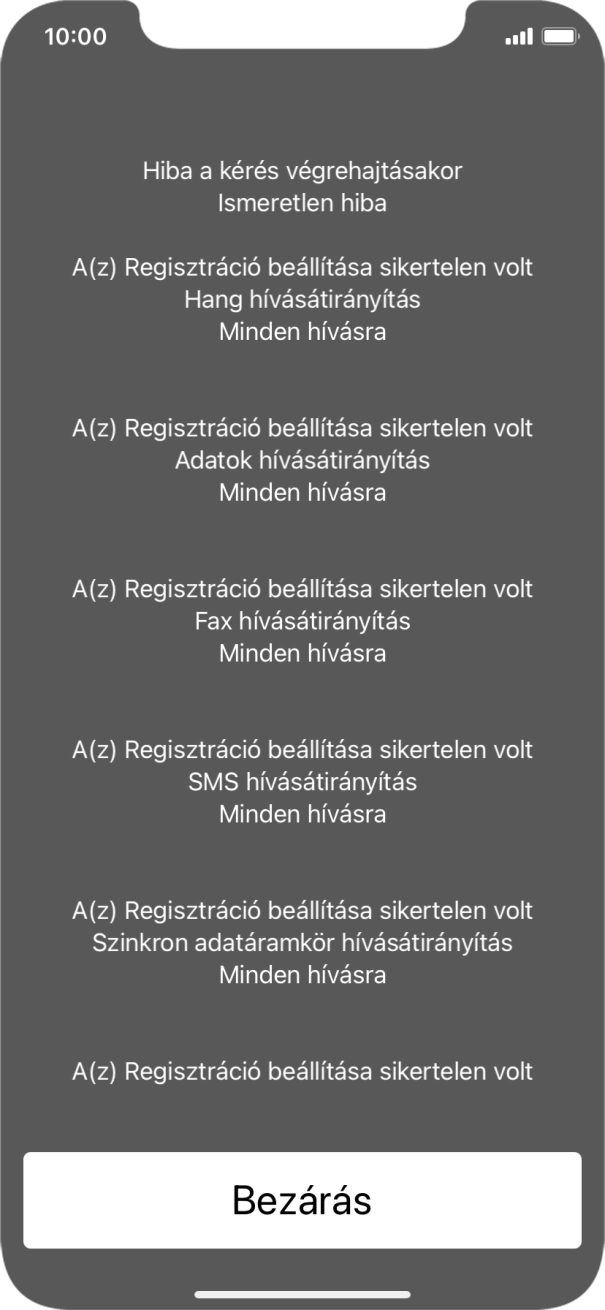 10:00

Hiba a kérés végrehajtásakor
Ismeretlen hiba

A(z) Regisztráció beállítása sikertelen volt
Hang hívásátirányítás
Minden hívásra

A(z) Regisztráció beállítása sikertelen volt
Adatok hívásátirányítás
Minden hívásra

A(z) Regisztráció beállítása sikertelen volt
Fax hívásátirányítás
Minden hívásra

A(z) Regisztráció beállítása sikertelen volt
SMS hívásátirányítás
Minden hívásra

A(z) Regisztráció beállítása sikertelen volt
Szinkron adatáramkör hívásátirányítás
Minden hívásra

A(z) Regisztráció beállítása sikertelen volt

Bezárás